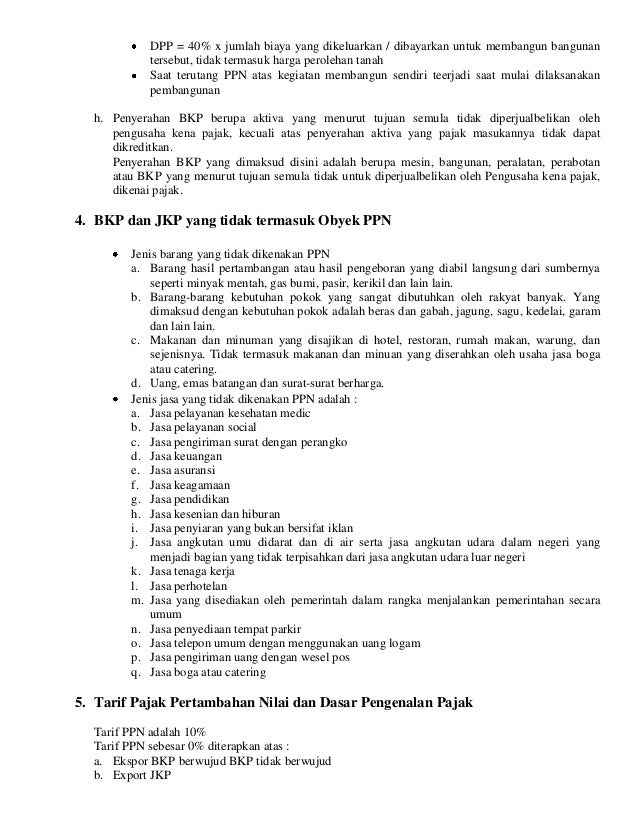 • DPP = 40% x jumlah biaya yang dikeluarkan / dibayarkan untuk membangun bangunan tersebut, tidak termasuk harga perolehan tanah
• Saat terutang PPN atas kegiatan membangun sendiri teerjadi saat mulai dilaksanakan pembangunan

h. Penyerahan BKP berupa aktiva yang menurut tujuan semula tidak diperjualbelikan oleh pengusaha kena pajak, kecuali atas penyerahan aktiva yang pajak masukannya tidak dapat dikreditkan.
Penyerahan BKP yang dimaksud disini adalah berupa mesin, bangunan, peralatan, perabotan atau BKP yang menurut tujuan semula tidak untuk diperjualbelikan oleh Pengusaha kena pajak, dikenai pajak.

4. BKP dan JKP yang tidak termasuk Obyek PPN

• Jenis barang yang tidak dikenakan PPN
a. Barang hasil pertambangan atau hasil pengeboran yang diabil langsung dari sumbernya seperti minyak mentah, gas bumi, pasir, kerikil dan lain lain.
b. Barang-barang kebutuhan pokok yang sangat dibutuhkan oleh rakyat banyak. Yang dimaksud dengan kebutuhan pokok adalah beras dan gabah, jagung, sagu, kedelai, garam dan lain lain.
c. Makanan dan minuman yang disajikan di hotel, restoran, rumah makan, warung, dan sejenisnya. Tidak termasuk makanan dan minuan yang diserahkan oleh usaha jasa boga atau catering.
d. Uang, emas batangan dan surat-surat berharga.
• Jenis jasa yang tidak dikenakan PPN adalah :
a. Jasa pelayanan kesehatan medic
b. Jasa pelayanan social
c. Jasa pengiriman surat dengan perangko
d. Jasa keuangan
e. Jasa asuransi
f. Jasa keagamaan
g. Jasa pendidikan
h. Jasa kesenian dan hiburan
i. Jasa penyiaran yang bukan bersifat iklan
j. Jasa angkutan umu didarat dan di air serta jasa angkutan udara dalam negeri yang menjadi bagian yang tidak terpisahkan dari jasa angkutan udara luar negeri
k. Jasa tenaga kerja
l. Jasa perhotelan
m. Jasa yang disediakan oleh pemerintah dalam rangka menjalankan pemerintahan secara umum
n. Jasa penyediaan tempat parkir
o. Jasa telepon umum dengan menggunakan uang logam
p. Jasa pengiriman uang dengan wesel pos
q. Jasa boga atau catering

5. Tarif Pajak Pertambahan Nilai dan Dasar Pengenalan Pajak

Tarif PPN adalah 10%
Tarif PPN sebesar 0% diterapkan atas :
a. Ekspor BKP berwujud BKP tidak berwujud
b. Export JKP